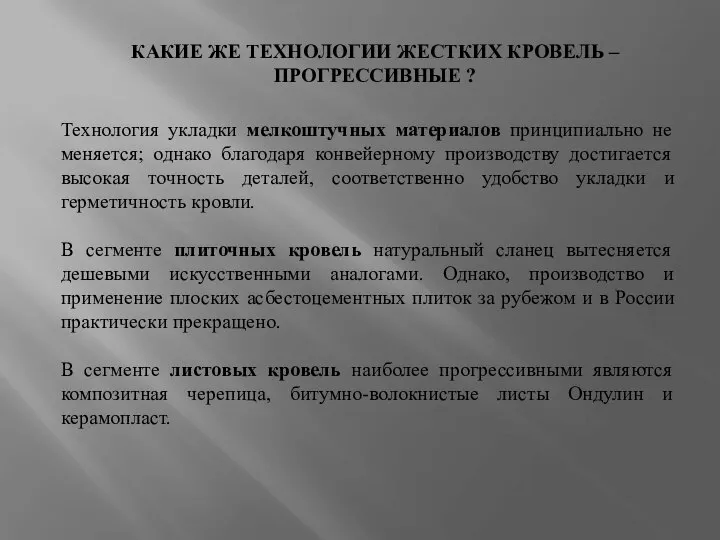 КАКИЕ ЖЕ ТЕХНОЛОГИИ ЖЕСТКИХ КРОВЕЛЬ – ПРОГРЕССИВНЫЕ ?

Технология укладки мелкоштучных материалов принципиально не меняется; однако благодаря конвейерному производству достигается высокая точность деталей, соответственно удобство укладки и герметичность кровли.

В сегменте плиточных кровель натуральный сланец вытесняется дешевыми искусственными аналогами. Однако, производство и применение плоских асбестоцементных плиток за рубежом и в России практически прекращено.

В сегменте листовых кровель наиболее прогрессивными являются композитная черепица, битумно-волокнистые листы Ондулин и керамопласт.